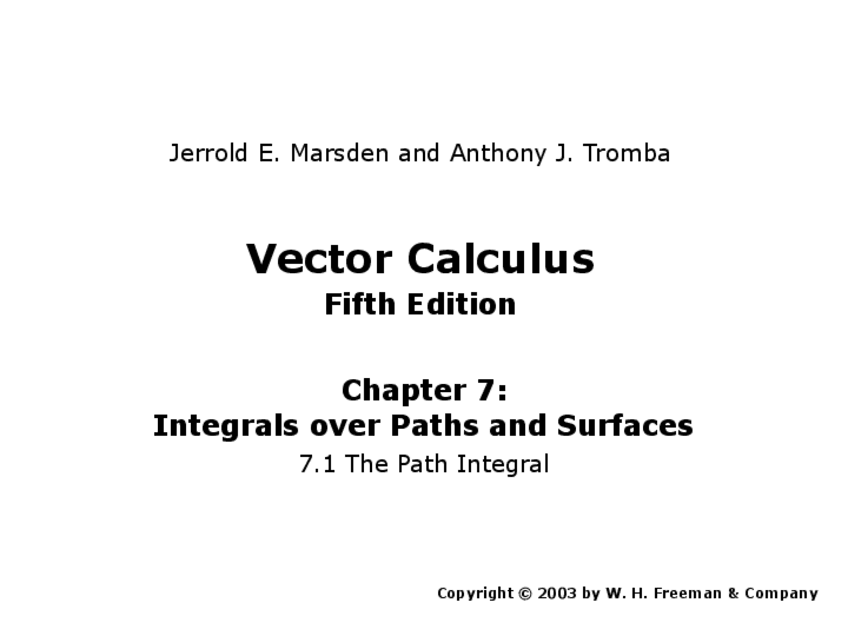 Jerrold E. Marsden and Anthony J. Tromba

Vector Calculus
Fifth Edition

Chapter 7:
Integrals over Paths and Surfaces
7.1 The Path Integral

Copyright © 2003 by W. H. Freeman & Company